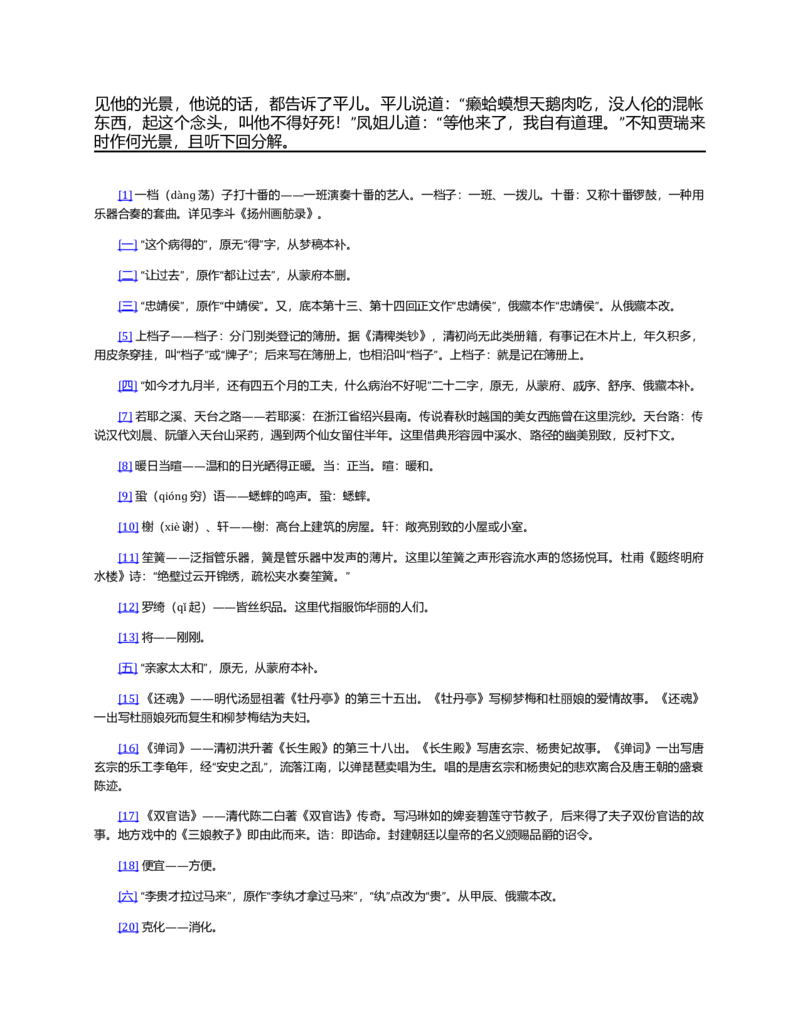 见他的光景，他说的话，都告诉了平儿。平儿说道：“癞蛤蟆想天鹅肉吃，没人伦的混帐东西，起这个念头，叫他不得好死！”凤姐儿道：“等他来了，我自有道理。”不知贾瑞来时作何光景，且听下回分解。

[1]一档（dàng荡）子打十番的——一班演奏十番的艺人。一档子：一班、一拨儿。十番：又称十番锣鼓，一种用乐器合奏的套曲。详见李斗《扬州画舫录》。

[一]“这个病得的”，原无“得”字，从梦稿本补。

[二]“让过去”，原作“都让过去”，从蒙府本删。

[三]“忠靖侯”，原作“中靖侯”。又，底本第十三、第十四回正文作“忠靖侯”，俄藏本作“忠靖侯”。从俄藏本改。

[5]上档子——档子：分门别类登记的簿册。据《清稗类钞》，清初尚无此类册籍，有事记在木片上，年久积多，用皮条穿挂，叫“档子”或“牌子”；后来写在簿册上，也相沿叫“档子”。上档子：就是记在簿册上。

[四]“如今才九月半，还有四五个月的工夫，什么病治不好呢”二十二字，原无，从蒙府、戚序、舒序、俄藏本补。

[7]若耶之溪、天台之路——若耶溪：在浙江省绍兴县南。传说春秋时越国的美女西施曾在这里浣纱。天台路：传说汉代刘晨、阮肇入天台山采药，遇到两个仙女留住半年。这里借典形容园中溪水、路径的幽美别致，反衬下文。

[8]暖日当暄——温和的日光晒得正暖。当：正当。暄：暖和。

[9]蛩（qióng穷）语——蟋蟀的鸣声。蛩：蟋蟀。

[10]榭（xiè谢）、轩——榭：高台上建筑的房屋。轩：敞亮别致的小屋或小室。

[11]笙簧——泛指管乐器，簧是管乐器中发声的薄片。这里以笙簧之声形容流水声的悠扬悦耳。杜甫《题终明府水楼》诗：“绝壁过云开锦绣，疏松夹水奏笙簧。”

[12]罗绮（qǐ起）——皆丝织品。这里代指服饰华丽的人们。

[13]将——刚刚。

[五]“亲家太太和”，原无，从蒙府本补。

[15]《还魂》——明代汤显祖著《牡丹亭》的第三十五出。《牡丹亭》写柳梦梅和杜丽娘的爱情故事。《还魂》一出写杜丽娘死而复生和柳梦梅结为夫妇。

[16]《弹词》——清初洪升著《长生殿》的第三十八出。《长生殿》写唐玄宗、杨贵妃故事。《弹词》一出写唐玄宗的乐工李龟年，经“安史之乱”，流落江南，以弹琵琶卖唱为生。唱的是唐玄宗和杨贵妃的悲欢离合及唐王朝的盛衰陈迹。

[17]《双官诰》——清代陈二白著《双官诰》传奇。写冯琳如的婢妾碧莲守节教子，后来得了夫子双份官诰的故事。地方戏中的《三娘教子》即由此而来。诰：即诰命。封建朝廷以皇帝的名义颁赐品爵的诏令。

[18]便宜——方便。

[六]“李贵才拉过马来”，原作“李纨才拿过马来”，“纨”点改为“贵”。从甲辰、俄藏本改。

[20]克化——消化。